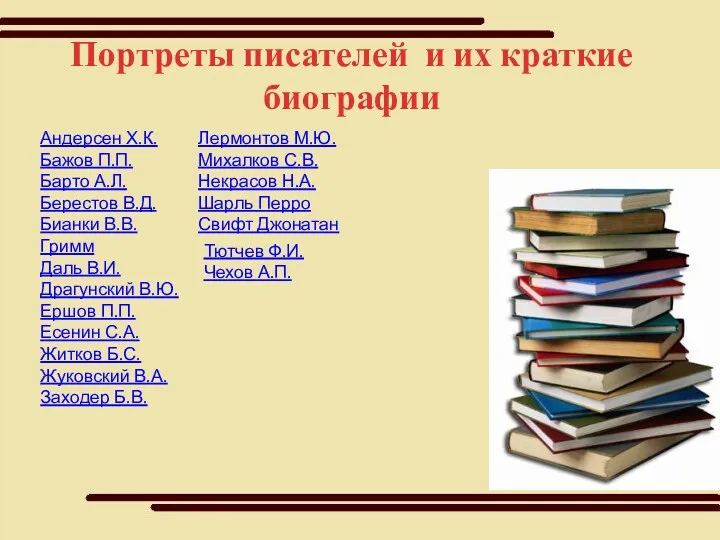 Портреты писателей и их краткие биографии

Андерсен Х.К.
Бажов П.П.
Барто А.Л.
Берестов В.Д.
Бианки В.В.
Гримм
Даль В.И.
Драгунский В.Ю.
Ершов П.П.
Есенин С.А.
Житков Б.С.
Жуковский В.А.
Заходер Б.В.

Лермонтов М.Ю.
Михалков С.В.
Некрасов Н.А.
Шарль Перро
Свифт Джонатан
Тютчев Ф.И.
Чехов А.П.